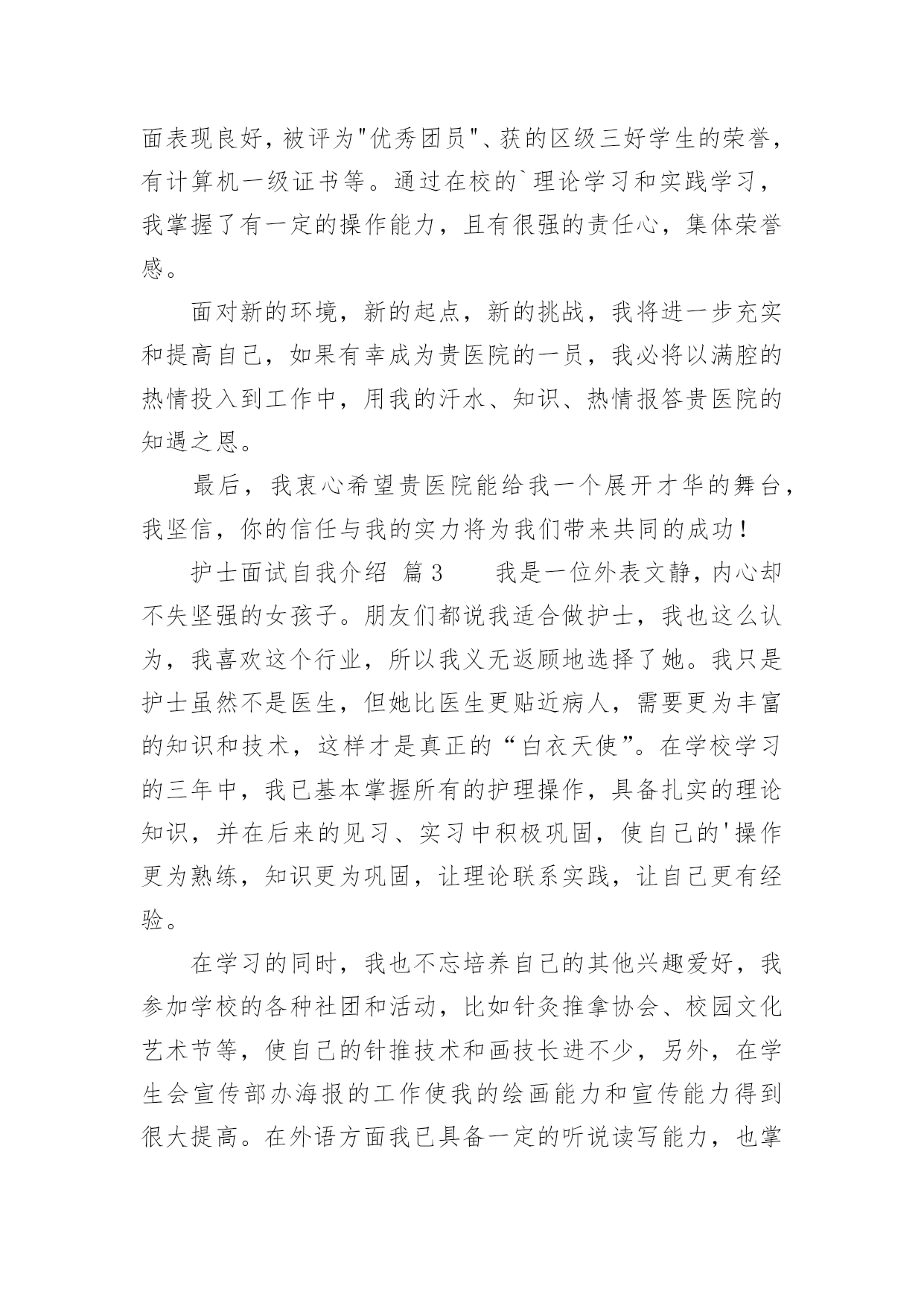 面表现良好，被评为"优秀团员"、获的区级三好学生的荣誉，有计算机一级证书等。通过在校的`理论学习和实践学习，我掌握了有一定的操作能力，且有很强的责任心，集体荣誉感。

面对新的环境，新的起点，新的挑战，我将进一步充实和提高自己，如果有幸成为贵医院的一员，我必将以满腔的热情投入到工作中，用我的汗水、知识、热情报答贵医院的知遇之恩。

最后，我衷心希望贵医院能给我一个展开才华的舞台，我坚信，你的信任与我的实力将为我们带来共同的成功！

护士面试自我介绍 篇3 我是一位外表文静，内心却不失坚强的女孩子。朋友们都说我适合做护士，我也这么认为，我喜欢这个行业，所以我义无返顾地选择了她。我只是护士虽然不是医生，但她比医生更贴近病人，需要更为丰富的知识和技术，这样才是真正的“白衣天使”。在学校学习的三年中，我已基本掌握所有的护理操作，具备扎实的理论知识，并在后来的见习、实习中积极巩固，使自己的'操作更为熟练，知识更为巩固，让理论联系实践，让自己更有经验。

在学习的同时，我也不忘培养自己的其他兴趣爱好，我参加学校的各种社团和活动，比如针灸推拿协会、校园文化艺术节等，使自己的针推技术和画技长进不少，另外，在学生会宣传部办海报的工作使我的绘画能力和宣传能力得到很大提高。在外语方面我已具备一定的听说读写能力，也掌